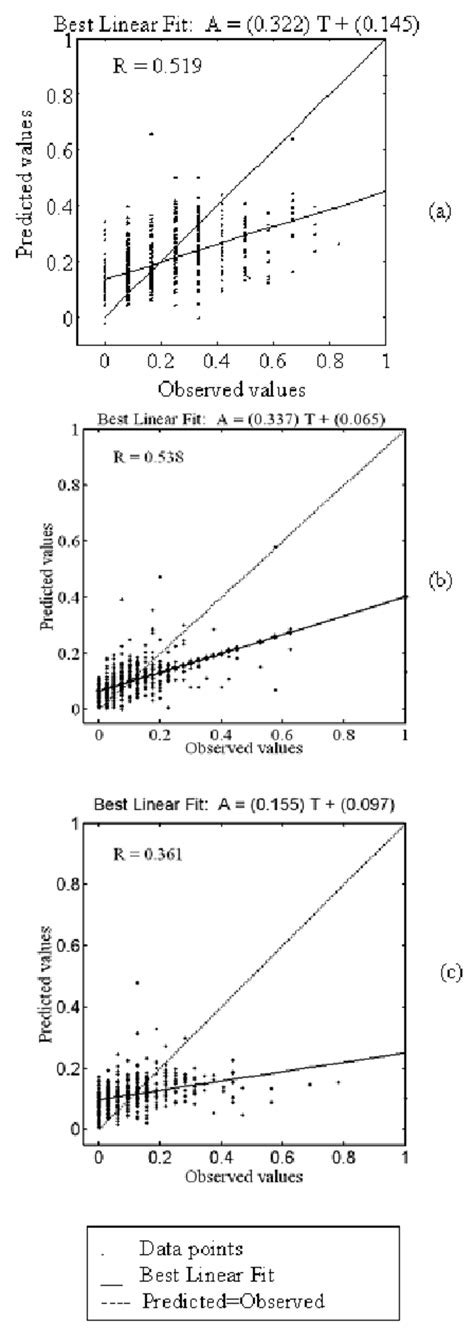 Best Linear Fit: A = (0.322) T + (0.145)

R = 0.519

Predicted values

1
0.8
0.6
0.4
0.2
0

0 0.2 0.4 0.6 0.8 1

Observed values

(a)

Best Linear Fit: A = (0.337) T + (0.065)

R = 0.538

Predicted values

1
0.8
0.6
0.4
0.2
0

0 0.2 0.4 0.6 0.8 1

Observed values

(b)

Best Linear Fit: A = (0.155) T + (0.097)

R = 0.361

Predicted values

1
0.8
0.6
0.4
0.2
0

0 0.2 0.4 0.6 0.8 1

Observed values

(c)

. Data points
__ Best Linear Fit
---- Predicted=Observed